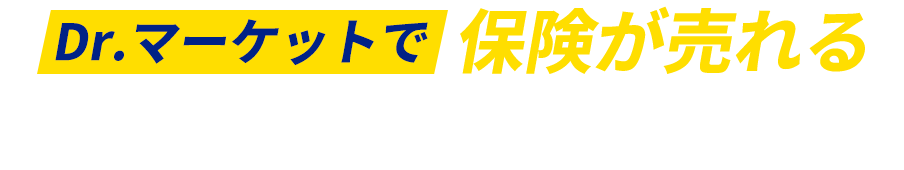 Dr.マーケットで 保険が売れる